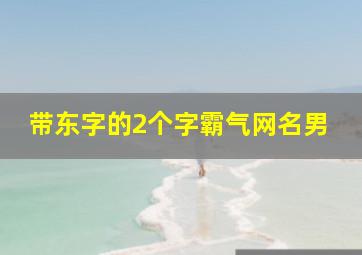 带东字的2个字霸气网名男